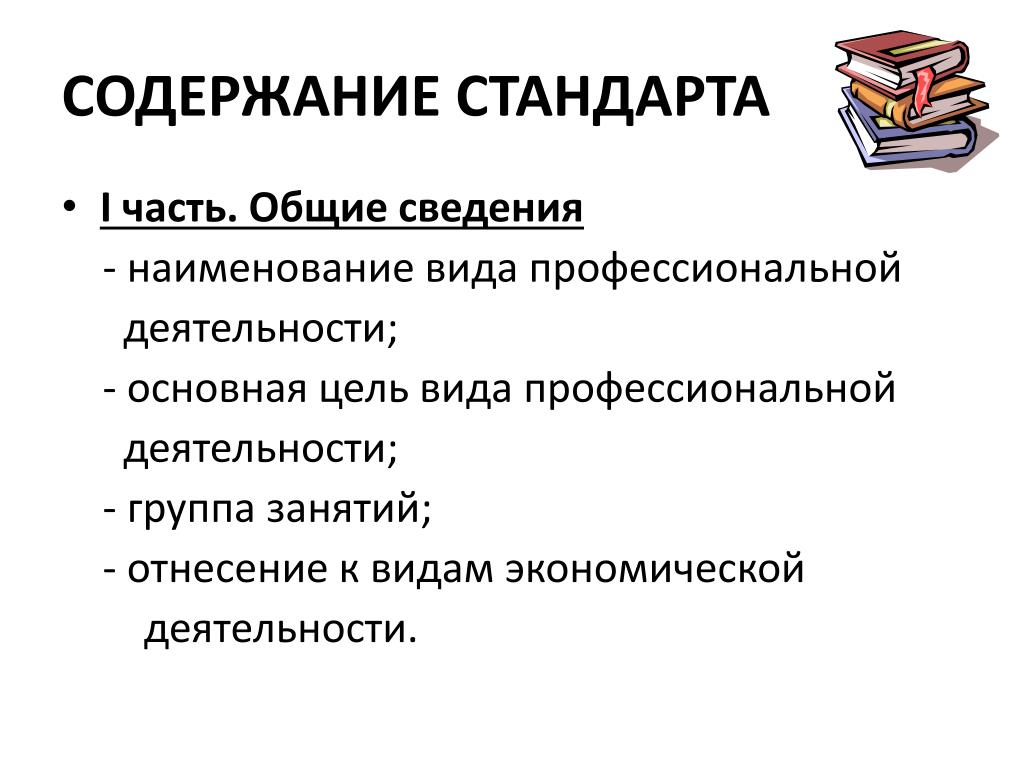 СОДЕРЖАНИЕ СТАНДАРТА

• I часть. Общие сведения

- наименование вида профессиональной деятельности;

- основная цель вида профессиональной деятельности;

- группа занятий;

- отнесение к видам экономической деятельности.